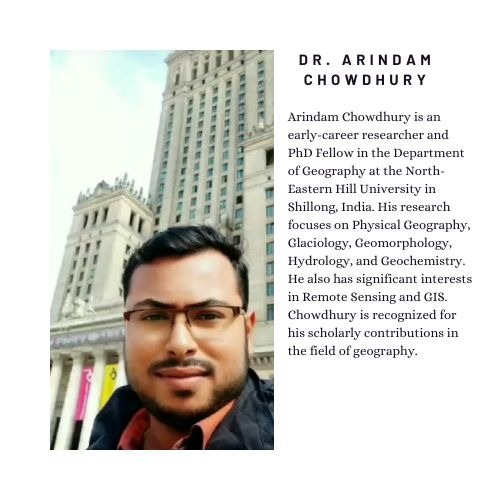 DR. ARINDAM CHOWDHURY

Arindam Chowdhury is an early-career researcher and PhD Fellow in the Department of Geography at the North-Eastern Hill University in Shillong, India. His research focuses on Physical Geography, Glaciology, Geomorphology, Hydrology, and Geochemistry. He also has significant interests in Remote Sensing and GIS. Chowdhury is recognized for his scholarly contributions in the field of geography.